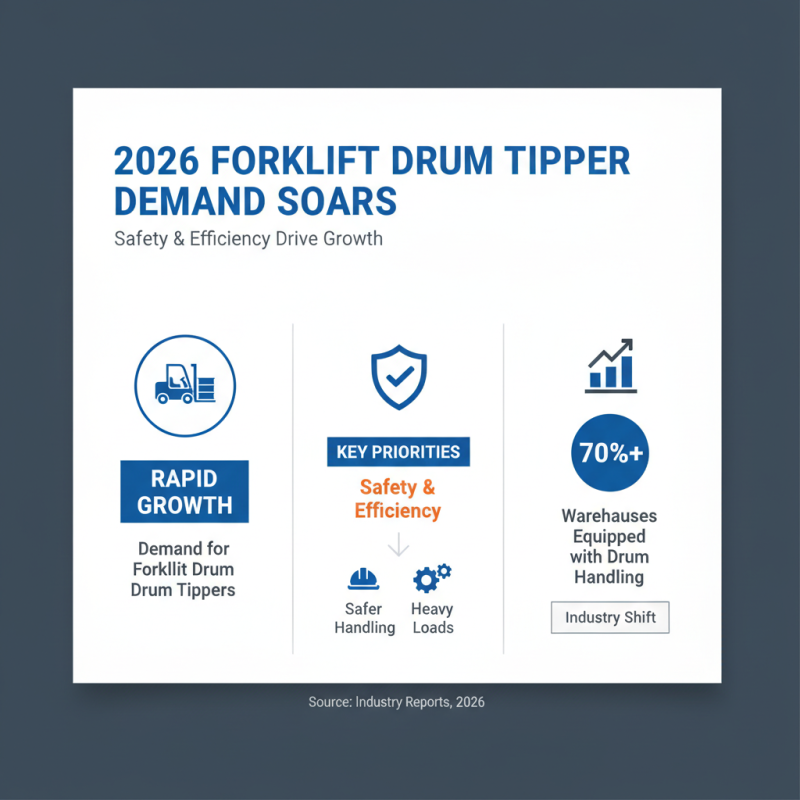 2026 FORKLIFT DRUM TIPPER DEMAND SOARS

Safety & Efficiency Drive Growth

RAPID GROWTH

Demand for Forkllit Drum Drum Tippers

KEY PRIORITIES

Safety & Efficiency

Safer Handling

Heavy Loads

70%+

Warehauses Equipped with Drum Handling

Industry Shift

Source: Industry Reports, 2026